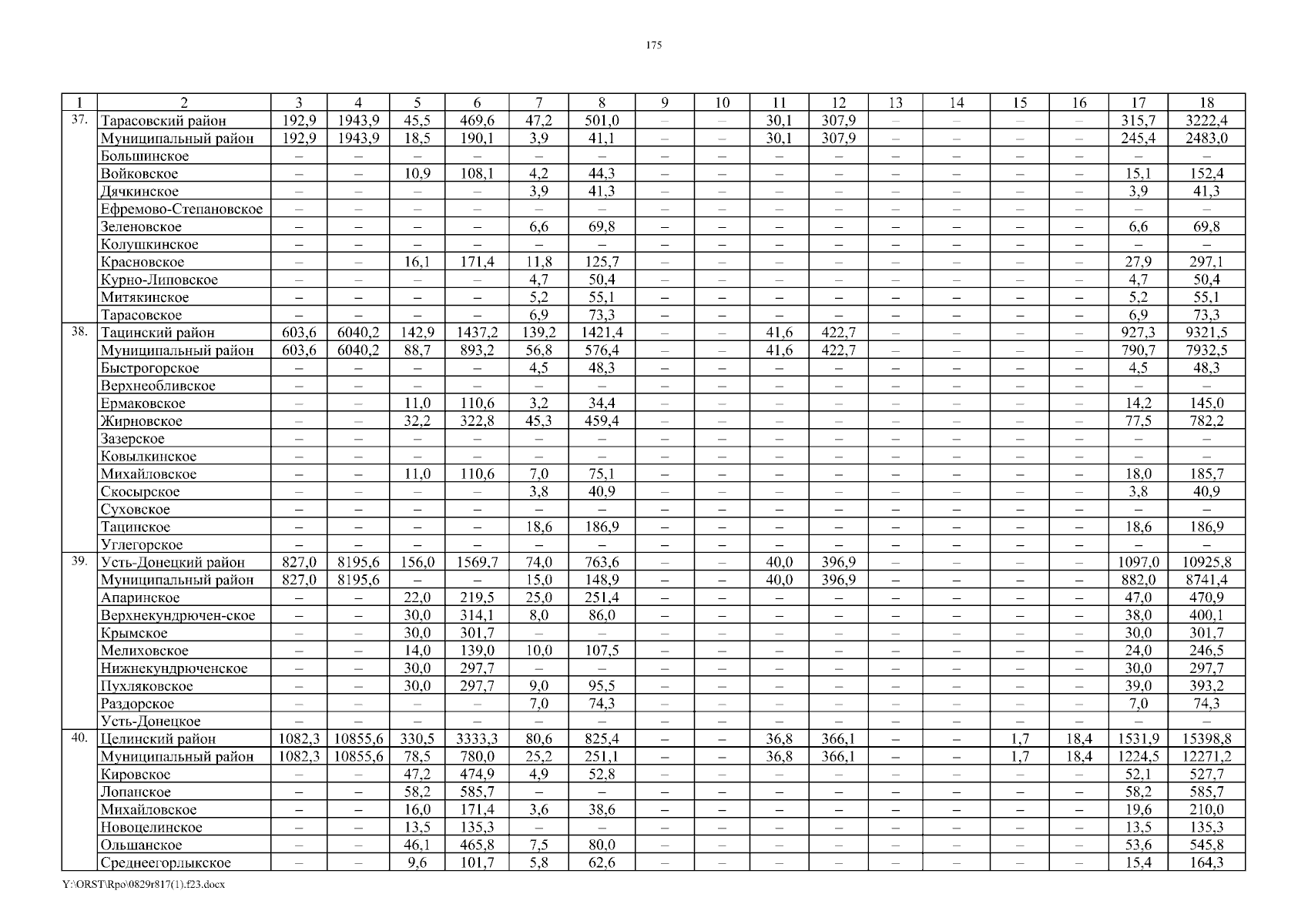 175

| 1 | 2 | 3 | 4 | 5 | 6 | 7 | 8 | 9 | 10 | 11 | 12 | 13 | 14 | 15 | 16 | 17 | 18 |
|---|---|---|---|---|---|---|---|---|---|---|---|---|---|---|---|---|---|
| 37. | Тарасовский район | 192,9 | 1943,9 | 45,5 | 469,6 | 47,2 | 501,0 | – | – | 30,1 | 307,9 | – | – | – | – | 315,7 | 3222,4 |
| | Муниципальный район | 192,9 | 1943,9 | 18,5 | 190,1 | 3,9 | 41,1 | – | – | 30,1 | 307,9 | – | – | – | – | 245,4 | 2483,0 |
| | Большинское | – | – | – | – | – | – | – | – | – | – | – | – | – | – | – | – |
| | Войковское | – | – | 10,9 | 108,1 | 4,2 | 44,3 | – | – | – | – | – | – | – | – | 15,1 | 152,4 |
| | Дячкинское | – | – | – | – | 3,9 | 41,3 | – | – | – | – | – | – | – | – | 3,9 | 41,3 |
| | Ефремово-Степановское | – | – | – | – | – | – | – | – | – | – | – | – | – | – | – | – |
| | Зеленовское | – | – | – | – | 6,6 | 69,8 | – | – | – | – | – | – | – | – | 6,6 | 69,8 |
| | Колушкинское | – | – | – | – | – | – | – | – | – | – | – | – | – | – | – | – |
| | Красновское | – | – | 16,1 | 171,4 | 11,8 | 125,7 | – | – | – | – | – | – | – | – | 27,9 | 297,1 |
| | Курно-Липовское | – | – | – | – | 4,7 | 50,4 | – | – | – | – | – | – | – | – | 4,7 | 50,4 |
| | Митякинское | – | – | – | – | 5,2 | 55,1 | – | – | – | – | – | – | – | – | 5,2 | 55,1 |
| | Тарасовское | – | – | – | – | 6,9 | 73,3 | – | – | – | – | – | – | – | – | 6,9 | 73,3 |
| 38. | Тацинский район | 603,6 | 6040,2 | 142,9 | 1437,2 | 139,2 | 1421,4 | – | – | 41,6 | 422,7 | – | – | – | – | 927,3 | 9321,5 |
| | Муниципальный район | 603,6 | 6040,2 | 88,7 | 893,2 | 56,8 | 576,4 | – | – | 41,6 | 422,7 | – | – | – | – | 790,7 | 7932,5 |
| | Быстрогорское | – | – | – | – | 4,5 | 48,3 | – | – | – | – | – | – | – | – | 4,5 | 48,3 |
| | Верхнеобливское | – | – | – | – | – | – | – | – | – | – | – | – | – | – | – | – |
| | Ермаковское | – | – | 11,0 | 110,6 | 3,2 | 34,4 | – | – | – | – | – | – | – | – | 14,2 | 145,0 |
| | Жирновское | – | – | 32,2 | 322,8 | 45,3 | 459,4 | – | – | – | – | – | – | – | – | 77,5 | 782,2 |
| | Зазерское | – | – | – | – | – | – | – | – | – | – | – | – | – | – | – | – |
| | Ковылкинское | – | – | – | – | – | – | – | – | – | – | – | – | – | – | – | – |
| | Михайловское | – | – | 11,0 | 110,6 | 7,0 | 75,1 | – | – | – | – | – | – | – | – | 18,0 | 185,7 |
| | Скосырское | – | – | – | – | 3,8 | 40,9 | – | – | – | – | – | – | – | – | 3,8 | 40,9 |
| | Суховское | – | – | – | – | – | – | – | – | – | – | – | – | – | – | – | – |
| | Тацинское | – | – | – | – | 18,6 | 186,9 | – | – | – | – | – | – | – | – | 18,6 | 186,9 |
| | Углегорское | – | – | – | – | – | – | – | – | – | – | – | – | – | – | – | – |
| 39. | Усть-Донецкий район | 827,0 | 8195,6 | 156,0 | 1569,7 | 74,0 | 763,6 | – | – | 40,0 | 396,9 | – | – | – | – | 1097,0 | 10925,8 |
| | Муниципальный район | 827,0 | 8195,6 | – | – | 15,0 | 148,9 | – | – | 40,0 | 396,9 | – | – | – | – | 882,0 | 8741,4 |
| | Апаринское | – | – | 22,0 | 219,5 | 25,0 | 251,4 | – | – | – | – | – | – | – | – | 47,0 | 470,9 |
| | Верхнекундрючен-ское | – | – | 30,0 | 314,1 | 8,0 | 86,0 | – | – | – | – | – | – | – | – | 38,0 | 400,1 |
| | Крымское | – | – | 30,0 | 301,7 | – | – | – | – | – | – | – | – | – | – | 30,0 | 301,7 |
| | Мелиховское | – | – | 14,0 | 139,0 | 10,0 | 107,5 | – | – | – | – | – | – | – | – | 24,0 | 246,5 |
| | Нижнекундрюченское | – | – | 30,0 | 297,7 | – | – | – | – | – | – | – | – | – | – | 30,0 | 297,7 |
| | Пухляковское | – | – | 30,0 | 297,7 | 9,0 | 95,5 | – | – | – | – | – | – | – | – | 39,0 | 393,2 |
| | Раздорское | – | – | – | – | 7,0 | 74,3 | – | – | – | – | – | – | – | – | 7,0 | 74,3 |
| | Усть-Донецкое | – | – | – | – | – | – | – | – | – | – | – | – | – | – | – | – |
| 40. | Целинский район | 1082,3 | 10855,6 | 330,5 | 3333,3 | 80,6 | 825,4 | – | – | 36,8 | 366,1 | – | – | 1,7 | 18,4 | 1531,9 | 15398,8 |
| | Муниципальный район | 1082,3 | 10855,6 | 78,5 | 780,0 | 25,2 | 251,1 | – | – | 36,8 | 366,1 | – | – | 1,7 | 18,4 | 1224,5 | 12271,2 |
| | Кировское | – | – | 47,2 | 474,9 | 4,9 | 52,8 | – | – | – | – | – | – | – | – | 52,1 | 527,7 |
| | Лопанское | – | – | 58,2 | 585,7 | – | – | – | – | – | – | – | – | – | – | 58,2 | 585,7 |
| | Михайловское | – | – | 16,0 | 171,4 | 3,6 | 38,6 | – | – | – | – | – | – | – | – | 19,6 | 210,0 |
| | Новоцелинское | – | – | 13,5 | 135,3 | – | – | – | – | – | – | – | – | – | – | 13,5 | 135,3 |
| | Ольшанское | – | – | 46,1 | 465,8 | 7,5 | 80,0 | – | – | – | – | – | – | – | – | 53,6 | 545,8 |
| | Среднеегорлыкское | – | – | 9,6 | 101,7 | 5,8 | 62,6 | – | – | – | – | – | – | – | – | 15,4 | 164,3 |

Y:\ORST\Rpo\0829r817(1).f23.docx